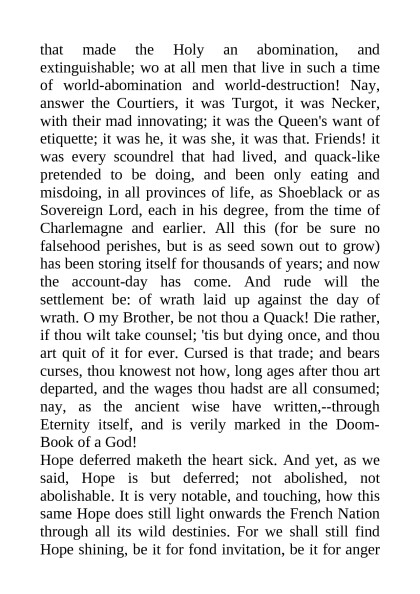 that made the Holy an abomination, and extinguishable; wo at all men that live in such a time of world-abomination and world-destruction! Nay, answer the Courtiers, it was Turgot, it was Necker, with their mad innovating; it was the Queen's want of etiquette; it was he, it was she, it was that. Friends! it was every scoundrel that had lived, and quack-like pretended to be doing, and been only eating and misdoing, in all provinces of life, as Shoeblack or as Sovereign Lord, each in his degree, from the time of Charlemagne and earlier. All this (for be sure no falsehood perishes, but is as seed sown out to grow) has been storing itself for thousands of years; and now the account-day has come. And rude will the settlement be: of wrath laid up against the day of wrath. O my Brother, be not thou a Quack! Die rather, if thou wilt take counsel; 'tis but dying once, and thou art quit of it for ever. Cursed is that trade; and bears curses, thou knowest not how, long ages after thou art departed, and the wages thou hadst are all consumed; nay, as the ancient wise have written,--through Eternity itself, and is verily marked in the Doom-Book of a God!
Hope deferred maketh the heart sick. And yet, as we said, Hope is but deferred; not abolished, not abolishable. It is very notable, and touching, how this same Hope does still light onwards the French Nation through all its wild destinies. For we shall still find Hope shining, be it for fond invitation, be it for anger